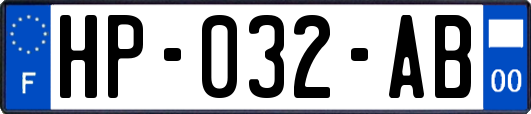 F
HP-032-AB
00